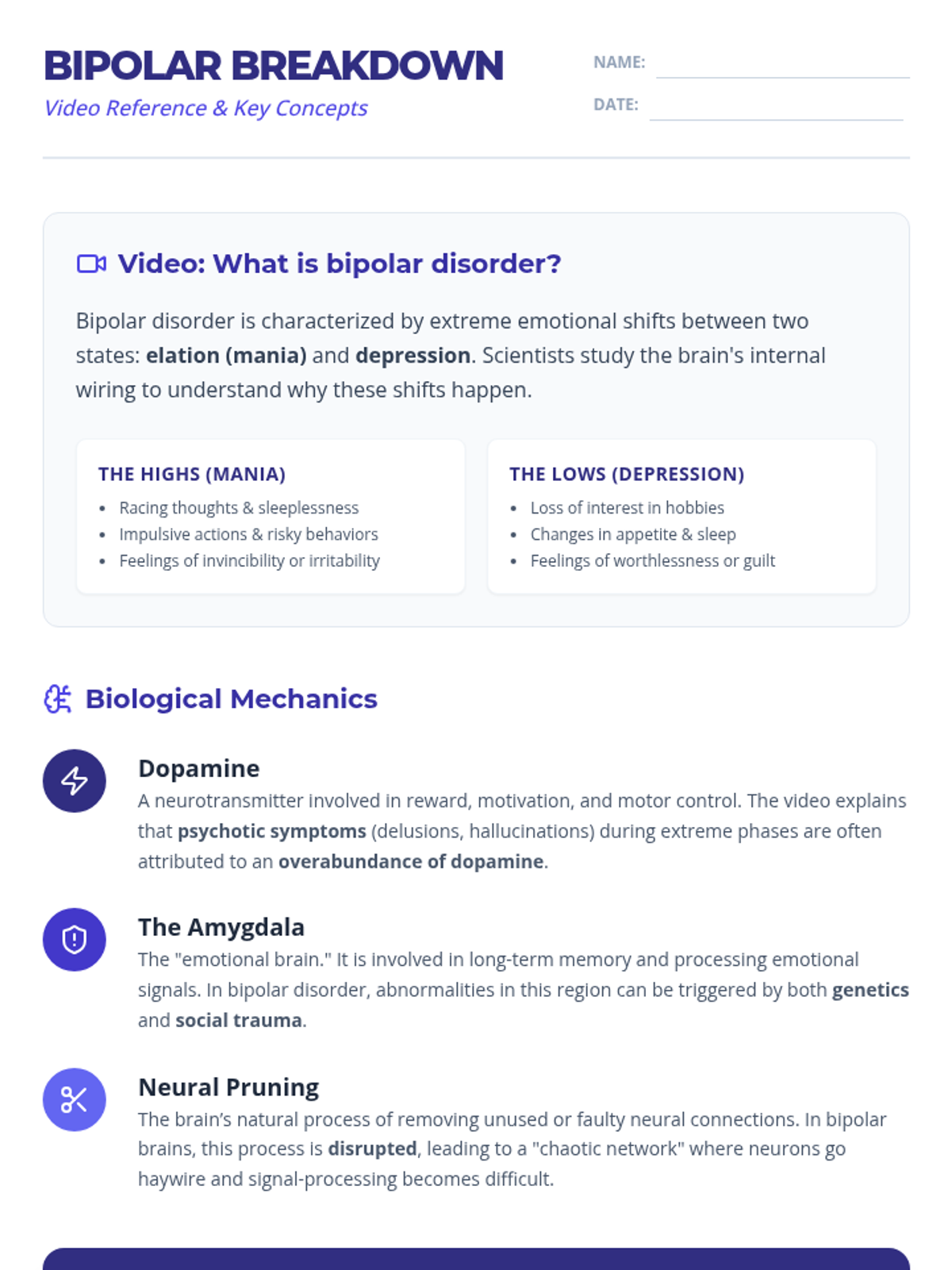 BIPOLAR BREAKDOWN

Video Reference & Key Concepts

NAME: ____

DATE: ____

Video: What is bipolar disorder?

Bipolar disorder is characterized by extreme emotional shifts between two states: elation (mania) and depression. Scientists study the brain's internal wiring to understand why these shifts happen.

THE HIGHS (MANIA)

• Racing thoughts & sleeplessness
• Impulsive actions & risky behaviors
• Feelings of invincibility or irritability

THE LOWS (DEPRESSION)

• Loss of interest in hobbies
• Changes in appetite & sleep
• Feelings of worthlessness or guilt

Biological Mechanics

Dopamine

A neurotransmitter involved in reward, motivation, and motor control. The video explains that psychotic symptoms (delusions, hallucinations) during extreme phases are often attributed to an overabundance of dopamine.

The Amygdala

The "emotional brain." It is involved in long-term memory and processing emotional signals. In bipolar disorder, abnormalities in this region can be triggered by both genetics and social trauma.

Neural Pruning

The brain's natural process of removing unused or faulty neural connections. In bipolar brains, this process is disrupted, leading to a "chaotic network" where neurons go haywire and signal-processing becomes difficult.